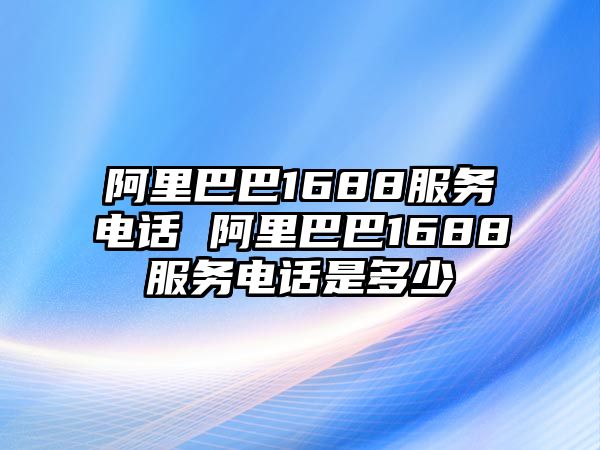 阿里巴巴1688服务电话 阿里巴巴1688服务电话是多少